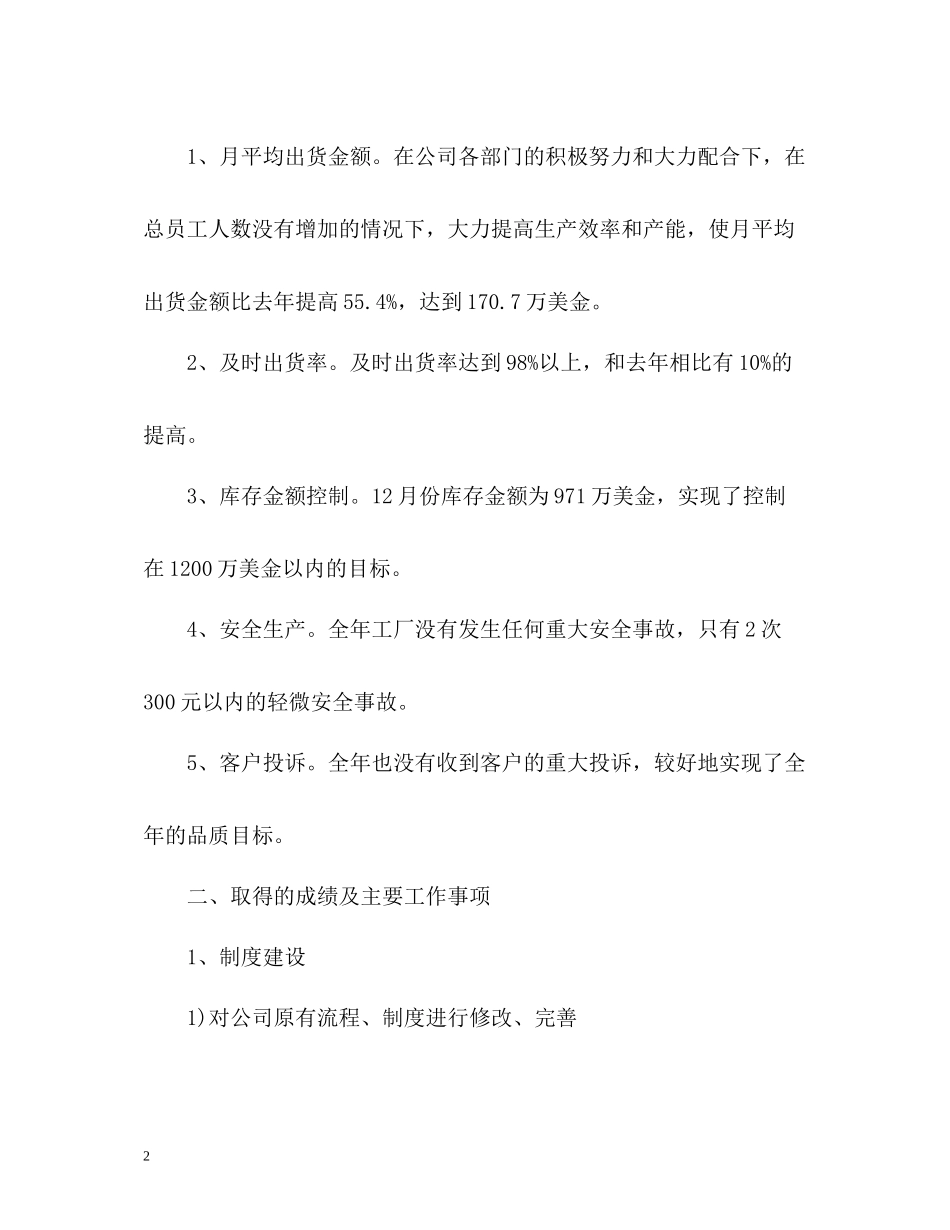 1、月平均出货金额。在公司各部门的积极努力和大力配合下，在总员工人数没有增加的情况下，大力提高生产效率和产能，使月平均出货金额比去年提高 55.4%，达到 170.7 万美金。

2、及时出货率。及时出货率达到 98%以上，和去年相比有 10%的提高。

3、库存金额控制。12 月份库存金额为 971 万美金，实现了控制在 1200 万美金以内的目标。

4、安全生产。全年工厂没有发生任何重大安全事故，只有 2 次 300 元以内的轻微安全事故。

5、客户投诉。全年也没有收到客户的重大投诉，较好地实现了全年的品质目标。

二、取得的成绩及主要工作事项

1、制度建设

1)对公司原有流程、制度进行修改、完善

2